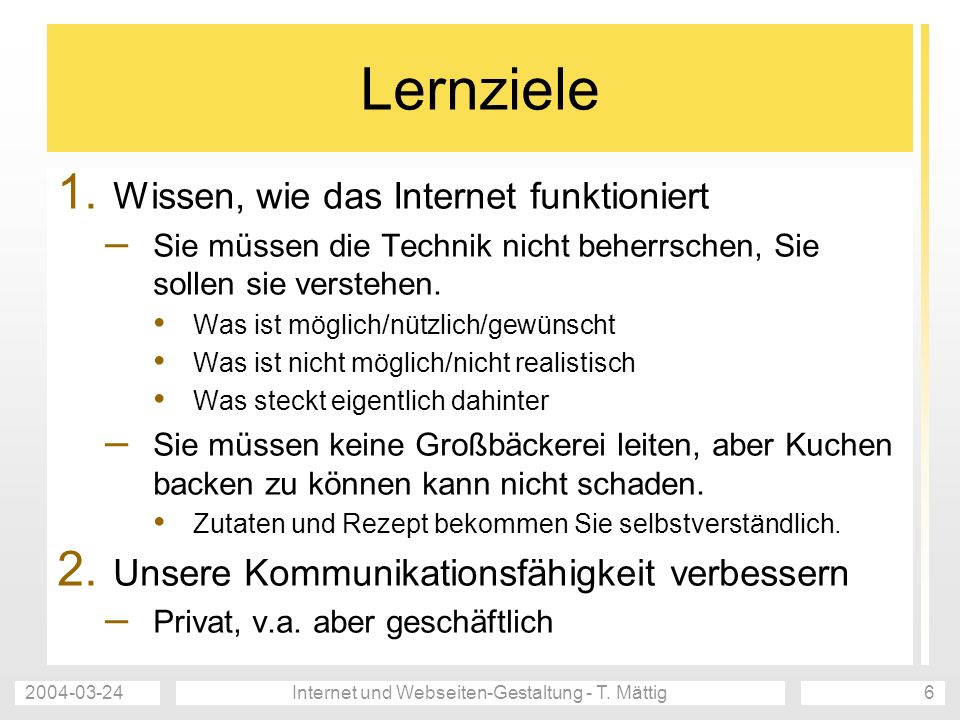 Lernziele

1. Wissen, wie das Internet funktioniert

– Sie müssen die Technik nicht beherrschen, Sie sollen sie verstehen.

• Was ist möglich/nützlich/gewünscht
• Was ist nicht möglich/nicht realistisch
• Was steckt eigentlich dahinter

– Sie müssen keine Großbäckerei leiten, aber Kuchen backen zu können kann nicht schaden.

• Zutaten und Rezept bekommen Sie selbstverständlich.

2. Unsere Kommunikationsfähigkeit verbessern

– Privat, v.a. aber geschäftlich

2004-03-24 Internet und Webseiten-Gestaltung - T. Mättig 6